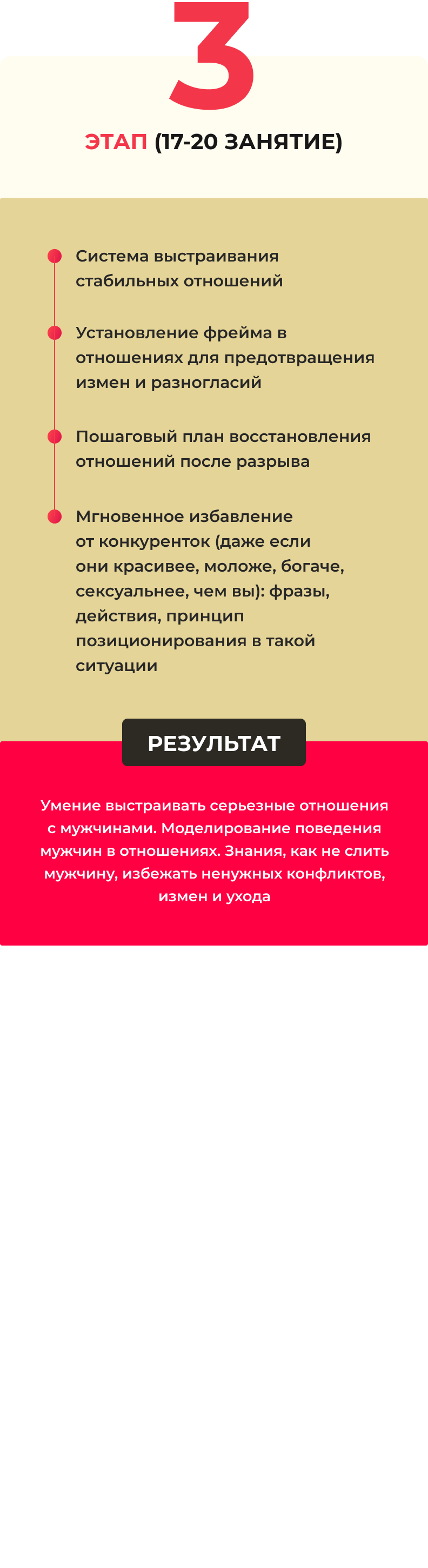 3

ЭТАП (17-20 ЗАНЯТИЕ)

Система выстраивания стабильных отношений

Установление фрейма в отношениях для предотвращения измен и разногласий

Пошаговый план восстановления отношений после разрыва

Мгновенное избавление от конкуренток (даже если они красивее, моложе, богаче, сексуальнее, чем вы): фразы, действия, принцип позиционирования в такой ситуации

РЕЗУЛЬТАТ

Умение выстраивать серьезные отношения с мужчинами. Моделирование поведения мужчин в отношениях. Знания, как не слить мужчину, избежать ненужных конфликтов, измен и ухода